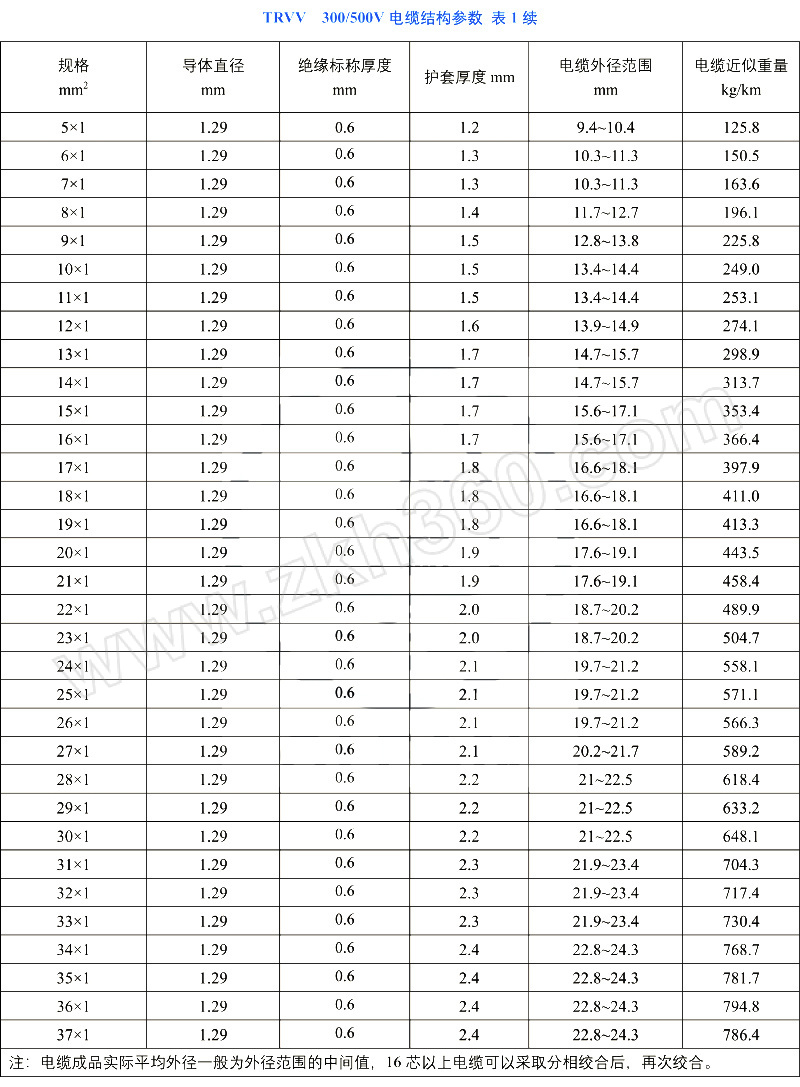 TRVV 300/500V 电缆结构参数 表 1 续

| 规格 $mm^2$ | 导体直径 mm | 绝缘标称厚度 mm | 护套厚度 mm | 电缆外径范围 mm | 电缆近似重量 kg/km |
|---|---|---|---|---|---|
| 5×1 | 1.29 | 0.6 | 1.2 | 9.4~10.4 | 125.8 |
| 6×1 | 1.29 | 0.6 | 1.3 | 10.3~11.3 | 150.5 |
| 7×1 | 1.29 | 0.6 | 1.3 | 10.3~11.3 | 163.6 |
| 8×1 | 1.29 | 0.6 | 1.4 | 11.7~12.7 | 196.1 |
| 9×1 | 1.29 | 0.6 | 1.5 | 12.8~13.8 | 225.8 |
| 10×1 | 1.29 | 0.6 | 1.5 | 13.4~14.4 | 249.0 |
| 11×1 | 1.29 | 0.6 | 1.5 | 13.4~14.4 | 253.1 |
| 12×1 | 1.29 | 0.6 | 1.6 | 13.9~14.9 | 274.1 |
| 13×1 | 1.29 | 0.6 | 1.7 | 14.7~15.7 | 298.9 |
| 14×1 | 1.29 | 0.6 | 1.7 | 14.7~15.7 | 313.7 |
| 15×1 | 1.29 | 0.6 | 1.7 | 15.6~17.1 | 353.4 |
| 16×1 | 1.29 | 0.6 | 1.7 | 15.6~17.1 | 366.4 |
| 17×1 | 1.29 | 0.6 | 1.8 | 16.6~18.1 | 397.9 |
| 18×1 | 1.29 | 0.6 | 1.8 | 16.6~18.1 | 411.0 |
| 19×1 | 1.29 | 0.6 | 1.8 | 16.6~18.1 | 413.3 |
| 20×1 | 1.29 | 0.6 | 1.9 | 17.6~19.1 | 443.5 |
| 21×1 | 1.29 | 0.6 | 1.9 | 17.6~19.1 | 458.4 |
| 22×1 | 1.29 | 0.6 | 2.0 | 18.7~20.2 | 489.9 |
| 23×1 | 1.29 | 0.6 | 2.0 | 18.7~20.2 | 504.7 |
| 24×1 | 1.29 | 0.6 | 2.1 | 19.7~21.2 | 558.1 |
| 25×1 | 1.29 | 0.6 | 2.1 | 19.7~21.2 | 571.1 |
| 26×1 | 1.29 | 0.6 | 2.1 | 19.7~21.2 | 566.3 |
| 27×1 | 1.29 | 0.6 | 2.1 | 20.2~21.7 | 589.2 |
| 28×1 | 1.29 | 0.6 | 2.2 | 21~22.5 | 618.4 |
| 29×1 | 1.29 | 0.6 | 2.2 | 21~22.5 | 633.2 |
| 30×1 | 1.29 | 0.6 | 2.2 | 21~22.5 | 648.1 |
| 31×1 | 1.29 | 0.6 | 2.3 | 21.9~23.4 | 704.3 |
| 32×1 | 1.29 | 0.6 | 2.3 | 21.9~23.4 | 717.4 |
| 33×1 | 1.29 | 0.6 | 2.3 | 21.9~23.4 | 730.4 |
| 34×1 | 1.29 | 0.6 | 2.4 | 22.8~24.3 | 768.7 |
| 35×1 | 1.29 | 0.6 | 2.4 | 22.8~24.3 | 781.7 |
| 36×1 | 1.29 | 0.6 | 2.4 | 22.8~24.3 | 794.8 |
| 37×1 | 1.29 | 0.6 | 2.4 | 22.8~24.3 | 786.4 |

注：电缆成品实际平均外径一般为外径范围的中间值，16 芯以上电缆可以采取分相绞合后，再次绞合。

www.zkh360.com